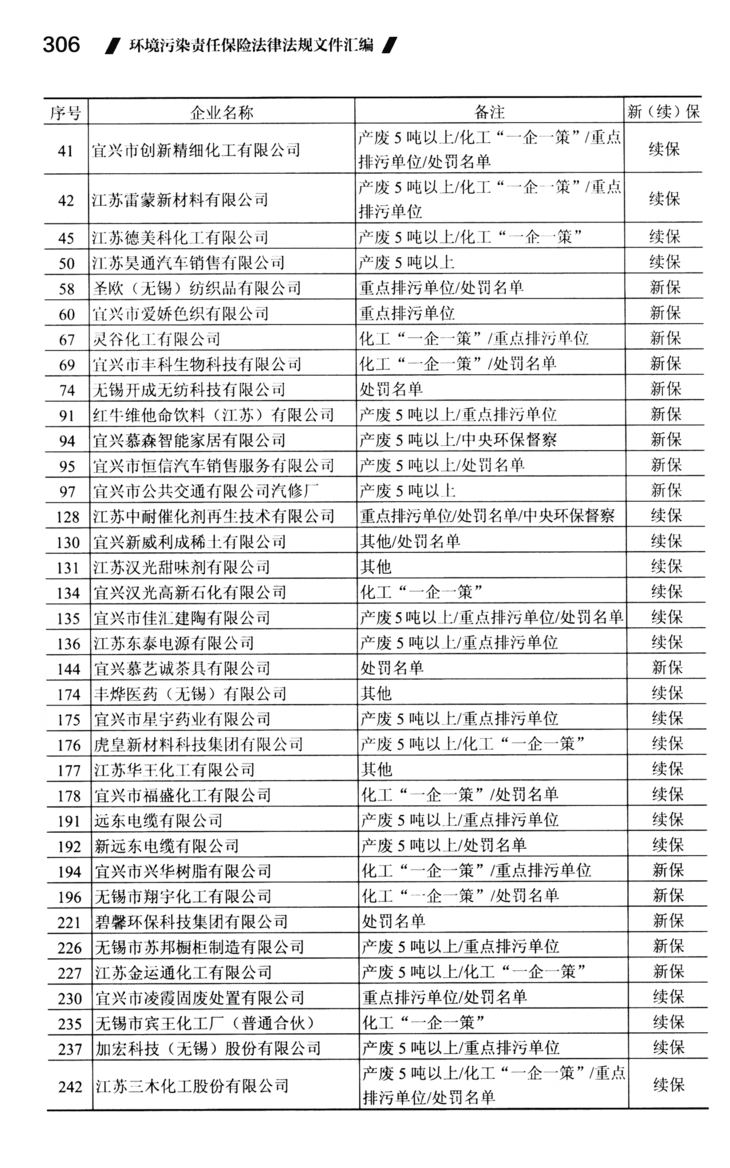 306 环境污染责任保险法律法规文件汇编

| 序号 | 企业名称 | 备注 | 新（续）保 |
|---|---|---|---|
| 41 | 宜兴市创新精细化工有限公司 | 产废5吨以上/化工“一企一策”/重点排污单位/处罚名单 | 续保 |
| 42 | 江苏雷蒙新材料有限公司 | 产废5吨以上/化工“一企一策”/重点排污单位 | 续保 |
| 45 | 江苏德美科化工有限公司 | 产废5吨以上/化工“一企一策” | 续保 |
| 50 | 江苏昊通汽车销售有限公司 | 产废5吨以上 | 续保 |
| 58 | 圣欧（无锡）纺织品有限公司 | 重点排污单位/处罚名单 | 新保 |
| 60 | 宜兴市爱娇色织有限公司 | 重点排污单位 | 新保 |
| 67 | 灵谷化工有限公司 | 化工“一企一策”/重点排污单位 | 新保 |
| 69 | 宜兴市丰科生物科技有限公司 | 化工“一企一策”/处罚名单 | 新保 |
| 74 | 无锡开成无纺科技有限公司 | 处罚名单 | 新保 |
| 91 | 红牛维他命饮料（江苏）有限公司 | 产废5吨以上/重点排污单位 | 新保 |
| 94 | 宜兴慕森智能家居有限公司 | 产废5吨以上/中央环保督察 | 新保 |
| 95 | 宜兴市恒信汽车销售服务有限公司 | 产废5吨以上/处罚名单 | 新保 |
| 97 | 宜兴市公共交通有限公司汽修厂 | 产废5吨以上 | 新保 |
| 128 | 江苏中耐催化剂再生技术有限公司 | 重点排污单位/处罚名单/中央环保督察 | 续保 |
| 130 | 宜兴新威利成稀土有限公司 | 其他/处罚名单 | 续保 |
| 131 | 江苏汉光甜味剂有限公司 | 其他 | 续保 |
| 134 | 宜兴汉光高新石化有限公司 | 化工“一企一策” | 续保 |
| 135 | 宜兴市佳汇建陶有限公司 | 产废5吨以上/重点排污单位/处罚名单 | 续保 |
| 136 | 江苏东泰电源有限公司 | 产废5吨以上/重点排污单位 | 续保 |
| 144 | 宜兴慕艺诚茶具有限公司 | 处罚名单 | 新保 |
| 174 | 丰烨医药（无锡）有限公司 | 其他 | 续保 |
| 175 | 宜兴市星宇药业有限公司 | 产废5吨以上/重点排污单位 | 续保 |
| 176 | 虎皇新材料科技集团有限公司 | 产废5吨以上/化工“一企一策” | 续保 |
| 177 | 江苏华王化工有限公司 | 其他 | 续保 |
| 178 | 宜兴市福盛化工有限公司 | 化工“一企一策”/处罚名单 | 续保 |
| 191 | 远东电缆有限公司 | 产废5吨以上/重点排污单位 | 续保 |
| 192 | 新远东电缆有限公司 | 产废5吨以上/处罚名单 | 续保 |
| 194 | 宜兴市兴华树脂有限公司 | 化工“一企一策”/重点排污单位 | 新保 |
| 196 | 无锡市翔宇化工有限公司 | 化工“一企一策”/处罚名单 | 新保 |
| 221 | 碧馨环保科技集团有限公司 | 处罚名单 | 新保 |
| 226 | 无锡市苏邦橱柜制造有限公司 | 产废5吨以上/重点排污单位 | 新保 |
| 227 | 江苏金运通化工有限公司 | 产废5吨以上/化工“一企一策” | 新保 |
| 230 | 宜兴市凌霞固废处置有限公司 | 重点排污单位/处罚名单 | 续保 |
| 235 | 无锡市宾王化工厂（普通合伙） | 化工“一企一策” | 续保 |
| 237 | 加宏科技（无锡）股份有限公司 | 产废5吨以上/重点排污单位 | 续保 |
| 242 | 江苏三木化工股份有限公司 | 产废5吨以上/化工“一企一策”/重点排污单位/处罚名单 | 续保 |